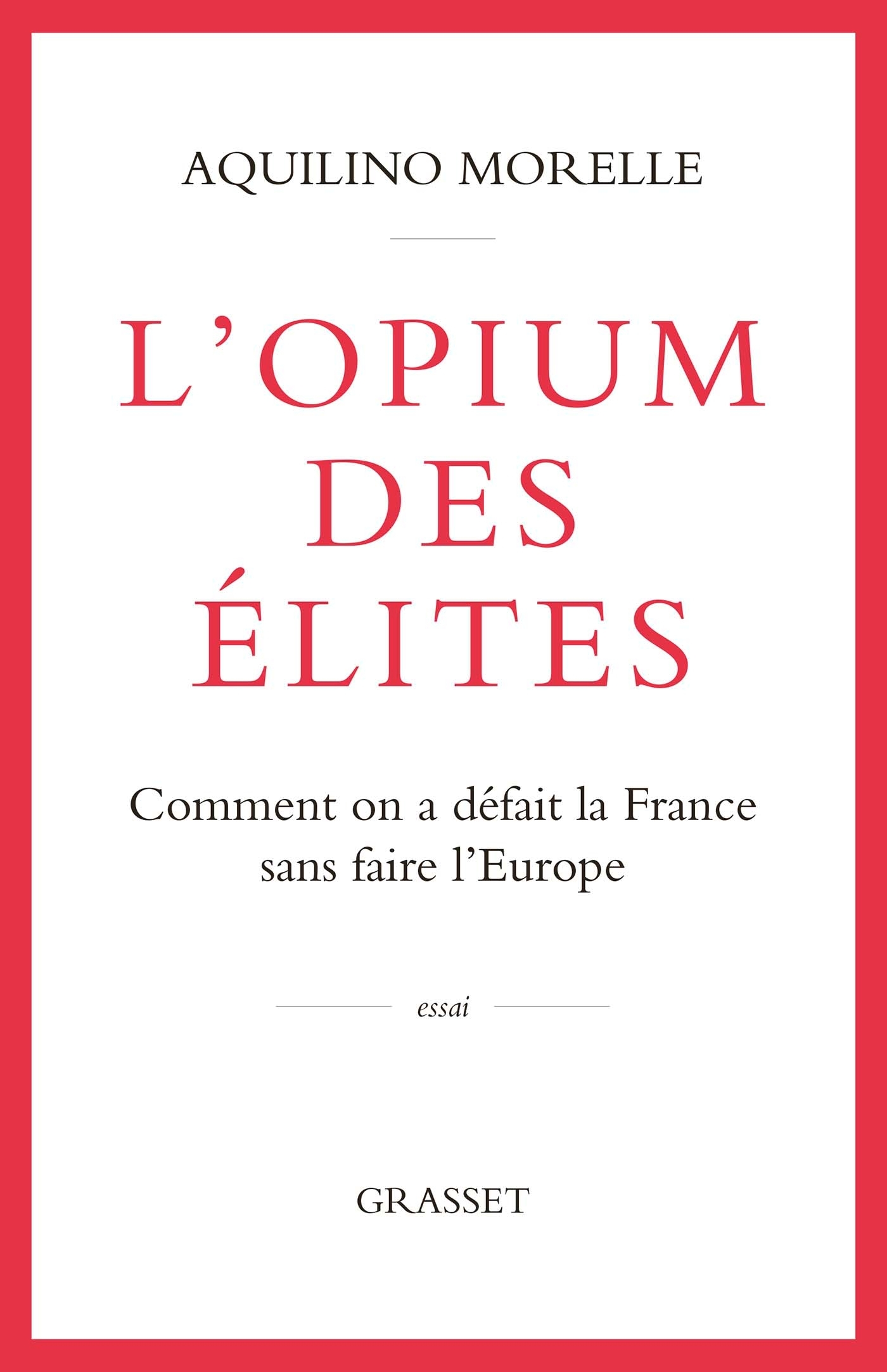 AQUILINO MORELLE

L'OPIUM DES ÉLITES

Comment on a défait la France sans faire l'Europe

essai

GRASSET